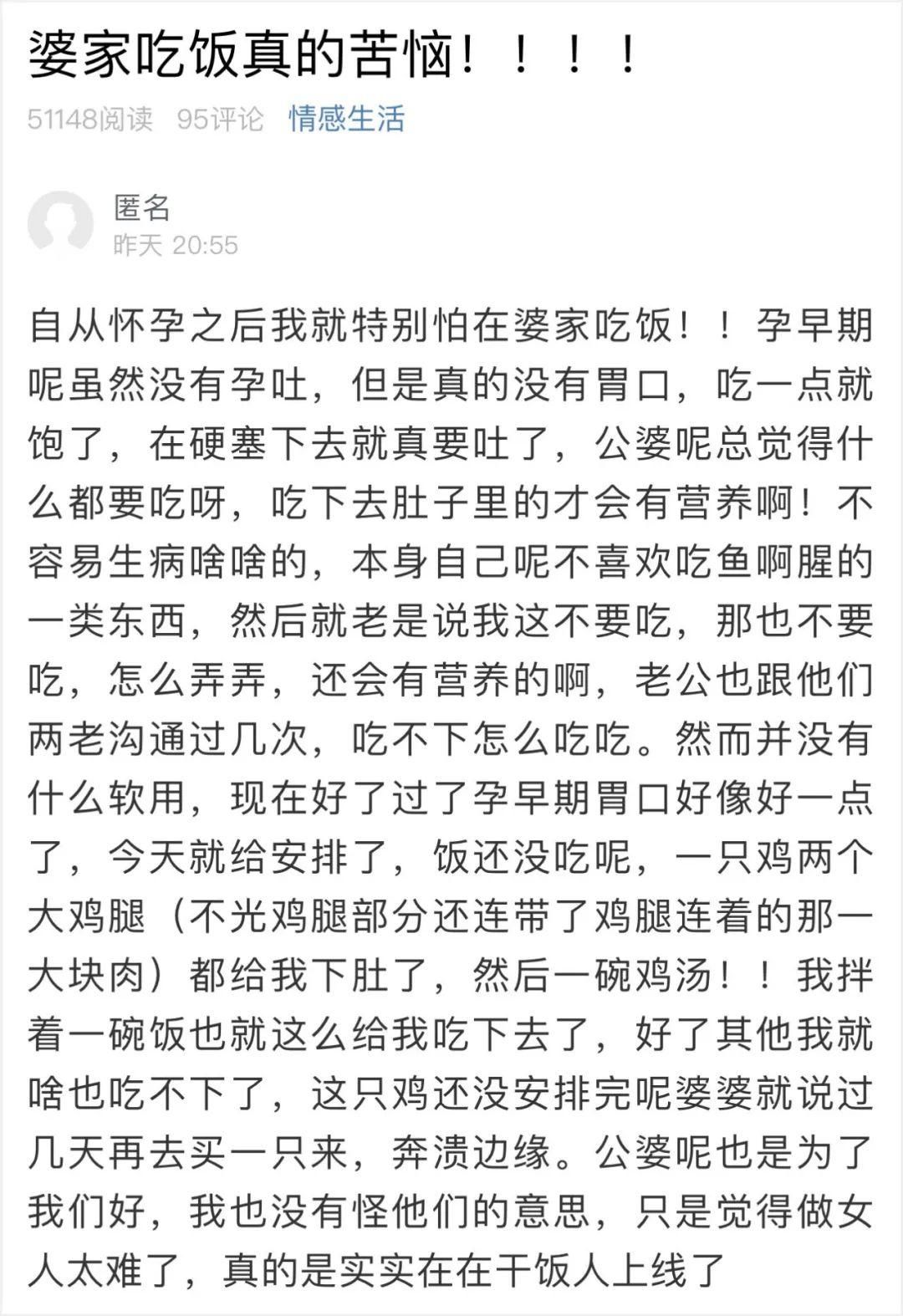 婆家吃饭真的苦恼！！！！

51148阅读 95评论 情感生活

匿名
昨天 20:55

自从怀孕之后我就特别怕在婆家吃饭！！孕早期呢虽然没有孕吐，但是真的没有胃口，吃一点就饱了，在硬塞下去就真要吐了，公婆呢总觉得什么都要吃呀，吃下去肚子里的才会有营养啊！不容易生病啥啥的，本身自己呢不喜欢吃鱼啊腥的一类东西，然后就老是说我这不要吃，那也不要吃，怎么弄弄，还会有营养的啊，老公也跟他们两老沟通过几次，吃不下怎么吃吃。然而并没有什么软用，现在好了过了孕早期胃口好像好一点了，今天就给安排了，饭还没吃呢，一只鸡两个大鸡腿（不光鸡腿部分还连带了鸡腿连着的那一大块肉）都给我下肚了，然后一碗鸡汤！！我拌着一碗饭也就这么给我吃下去了，好了其他我就啥也吃不下了，这只鸡还没安排完呢婆婆就说过几天再去买一只来，奔溃边缘。公婆呢也是为了我们好，我也没有怪他们的意思，只是觉得做女人太难了，真的是实实在在干饭人上线了